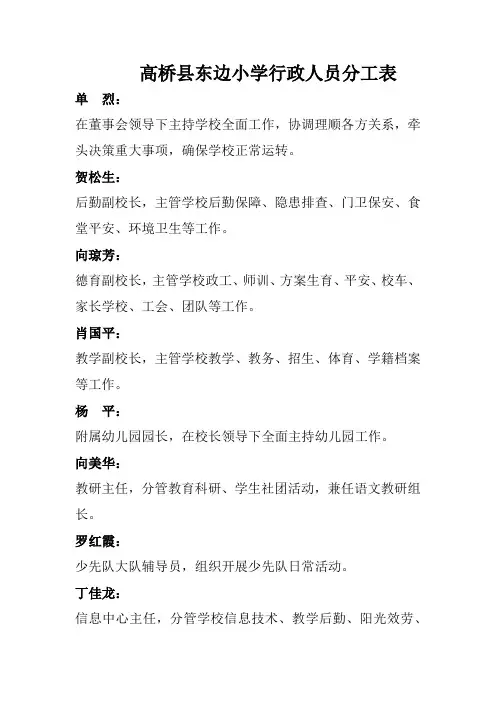 高桥县东边小学行政人员分工表

单　烈：

在董事会领导下主持学校全面工作，协调理顺各方关系，牵头决策重大事项，确保学校正常运转。

贺松生：

后勤副校长，主管学校后勤保障、隐患排查、门卫保安、食堂平安、环境卫生等工作。

向琼芳：

德育副校长，主管学校政工、师训、方案生育、平安、校车、家长学校、工会、团队等工作。

肖国平：

教学副校长，主管学校教学、教务、招生、体育、学籍档案等工作。

杨　平：

附属幼儿园园长，在校长领导下全面主持幼儿园工作。

向美华：

教研主任，分管教育科研、学生社团活动，兼任语文教研组长。

罗红霞：

少先队大队辅导员，组织开展少先队日常活动。

丁佳龙：

信息中心主任，分管学校信息技术、教学后勤、阳光效劳、